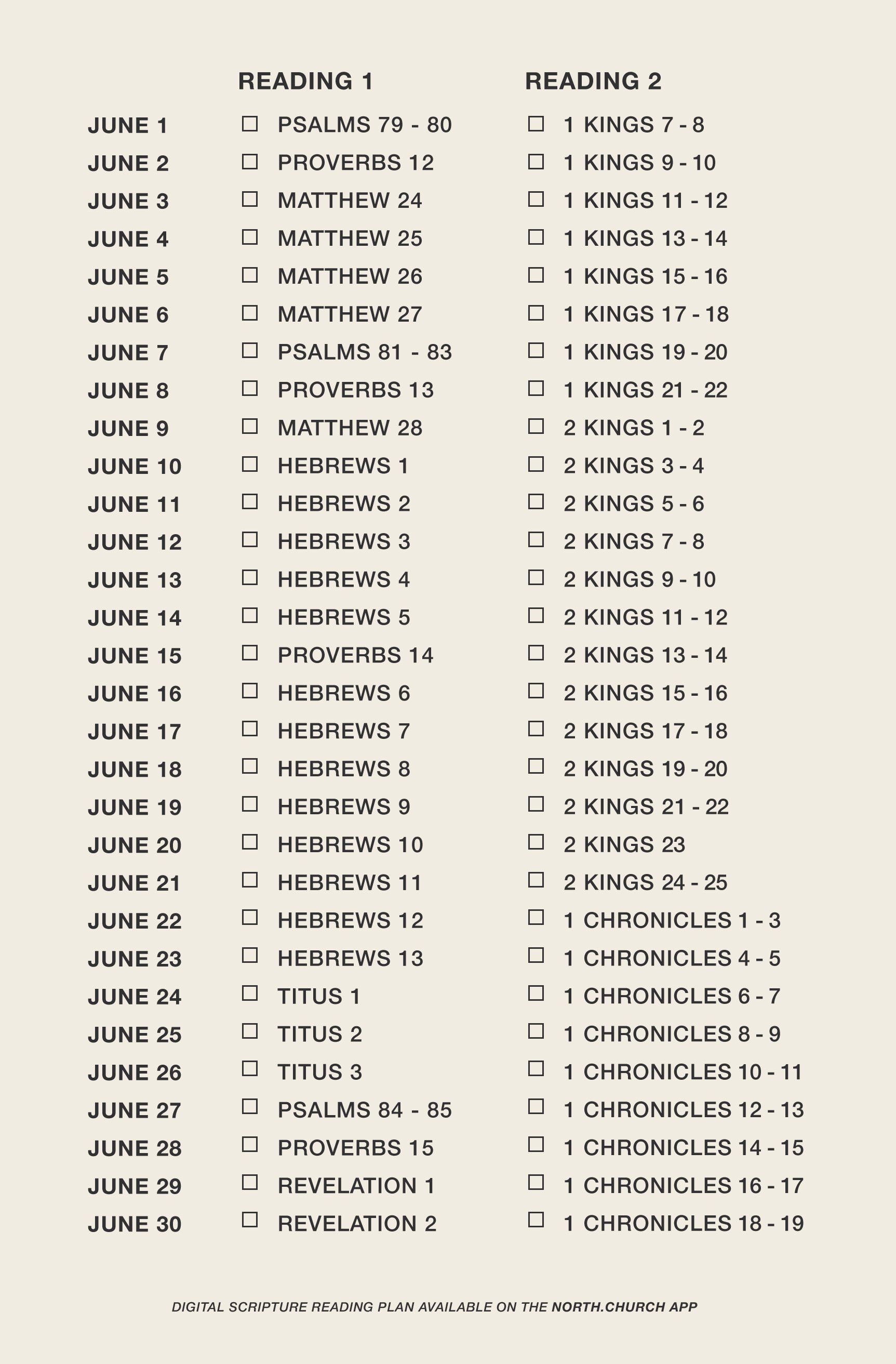 |  | READING 1 | READING 2 |
|---|---|---|
| JUNE 1 | ☐ PSALMS 79 - 80 | ☐ 1 KINGS 7 - 8 |
| JUNE 2 | ☐ PROVERBS 12 | ☐ 1 KINGS 9 - 10 |
| JUNE 3 | ☐ MATTHEW 24 | ☐ 1 KINGS 11 - 12 |
| JUNE 4 | ☐ MATTHEW 25 | ☐ 1 KINGS 13 - 14 |
| JUNE 5 | ☐ MATTHEW 26 | ☐ 1 KINGS 15 - 16 |
| JUNE 6 | ☐ MATTHEW 27 | ☐ 1 KINGS 17 - 18 |
| JUNE 7 | ☐ PSALMS 81 - 83 | ☐ 1 KINGS 19 - 20 |
| JUNE 8 | ☐ PROVERBS 13 | ☐ 1 KINGS 21 - 22 |
| JUNE 9 | ☐ MATTHEW 28 | ☐ 2 KINGS 1 - 2 |
| JUNE 10 | ☐ HEBREWS 1 | ☐ 2 KINGS 3 - 4 |
| JUNE 11 | ☐ HEBREWS 2 | ☐ 2 KINGS 5 - 6 |
| JUNE 12 | ☐ HEBREWS 3 | ☐ 2 KINGS 7 - 8 |
| JUNE 13 | ☐ HEBREWS 4 | ☐ 2 KINGS 9 - 10 |
| JUNE 14 | ☐ HEBREWS 5 | ☐ 2 KINGS 11 - 12 |
| JUNE 15 | ☐ PROVERBS 14 | ☐ 2 KINGS 13 - 14 |
| JUNE 16 | ☐ HEBREWS 6 | ☐ 2 KINGS 15 - 16 |
| JUNE 17 | ☐ HEBREWS 7 | ☐ 2 KINGS 17 - 18 |
| JUNE 18 | ☐ HEBREWS 8 | ☐ 2 KINGS 19 - 20 |
| JUNE 19 | ☐ HEBREWS 9 | ☐ 2 KINGS 21 - 22 |
| JUNE 20 | ☐ HEBREWS 10 | ☐ 2 KINGS 23 |
| JUNE 21 | ☐ HEBREWS 11 | ☐ 2 KINGS 24 - 25 |
| JUNE 22 | ☐ HEBREWS 12 | ☐ 1 CHRONICLES 1 - 3 |
| JUNE 23 | ☐ HEBREWS 13 | ☐ 1 CHRONICLES 4 - 5 |
| JUNE 24 | ☐ TITUS 1 | ☐ 1 CHRONICLES 6 - 7 |
| JUNE 25 | ☐ TITUS 2 | ☐ 1 CHRONICLES 8 - 9 |
| JUNE 26 | ☐ TITUS 3 | ☐ 1 CHRONICLES 10 - 11 |
| JUNE 27 | ☐ PSALMS 84 - 85 | ☐ 1 CHRONICLES 12 - 13 |
| JUNE 28 | ☐ PROVERBS 15 | ☐ 1 CHRONICLES 14 - 15 |
| JUNE 29 | ☐ REVELATION 1 | ☐ 1 CHRONICLES 16 - 17 |
| JUNE 30 | ☐ REVELATION 2 | ☐ 1 CHRONICLES 18 - 19 |

DIGITAL SCRIPTURE READING PLAN AVAILABLE ON THE NORTH.CHURCH APP